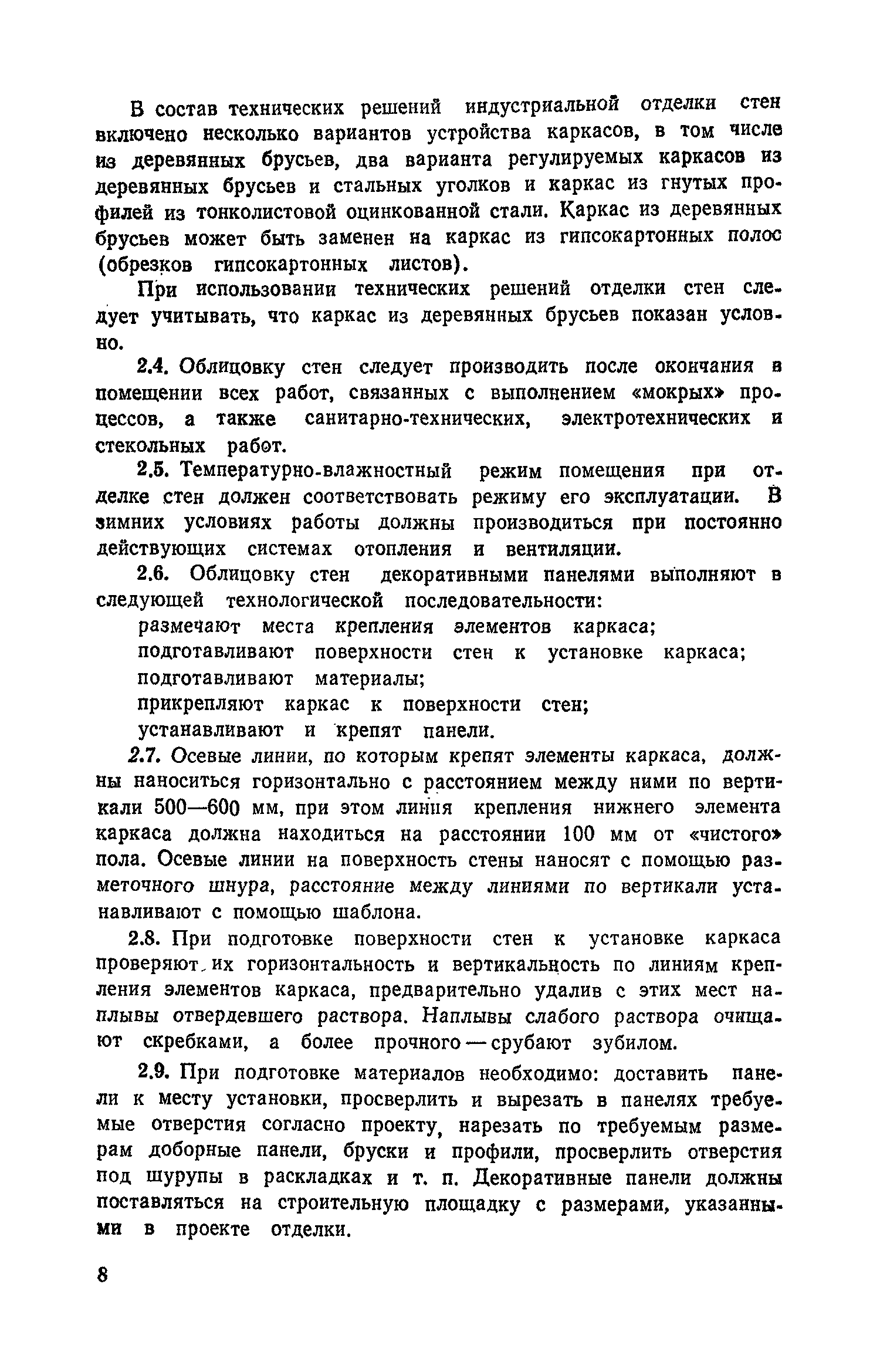 В состав технических решений индустриальной отделки стен включено несколько вариантов устройства каркасов, в том числе из деревянных брусьев, два варианта регулируемых каркасов из деревянных брусьев и стальных уголков и каркас из гнутых профилей из тонколистовой оцинкованной стали. Каркас из деревянных брусьев может быть заменен на каркас из гипсокартонных полос (обрезков гипсокартонных листов).

При использовании технических решений отделки стен следует учитывать, что каркас из деревянных брусьев показан условно.

2.4. Облицовку стен следует производить после окончания в помещении всех работ, связанных с выполнением «мокрых» процессов, а также санитарно-технических, электротехнических и стекольных работ.

2.5. Температурно-влажностный режим помещения при отделке стен должен соответствовать режиму его эксплуатации. В зимних условиях работы должны производиться при постоянно действующих системах отопления и вентиляции.

2.6. Облицовку стен декоративными панелями выполняют в следующей технологической последовательности:

размечают места крепления элементов каркаса;

подготавливают поверхности стен к установке каркаса;

подготавливают материалы;

прикрепляют каркас к поверхности стен;

устанавливают и крепят панели.

2.7. Осевые линии, по которым крепят элементы каркаса, должны наноситься горизонтально с расстоянием между ними по вертикали 500—600 мм, при этом линия крепления нижнего элемента каркаса должна находиться на расстоянии 100 мм от «чистого» пола. Осевые линии на поверхность стены наносят с помощью разметочного шнура, расстояние между линиями по вертикали устанавливают с помощью шаблона.

2.8. При подготовке поверхности стен к установке каркаса проверяют их горизонтальность и вертикальность по линиям крепления элементов каркаса, предварительно удалив с этих мест наплывы отвердевшего раствора. Наплывы слабого раствора очищают скребками, а более прочного — срубают зубилом.

2.9. При подготовке материалов необходимо: доставить панели к месту установки, просверлить и вырезать в панелях требуемые отверстия согласно проекту, нарезать по требуемым размерам доборные панели, бруски и профили, просверлить отверстия под шурупы в раскладках и т. п. Декоративные панели должны поставляться на строительную площадку с размерами, указанными в проекте отделки.

8